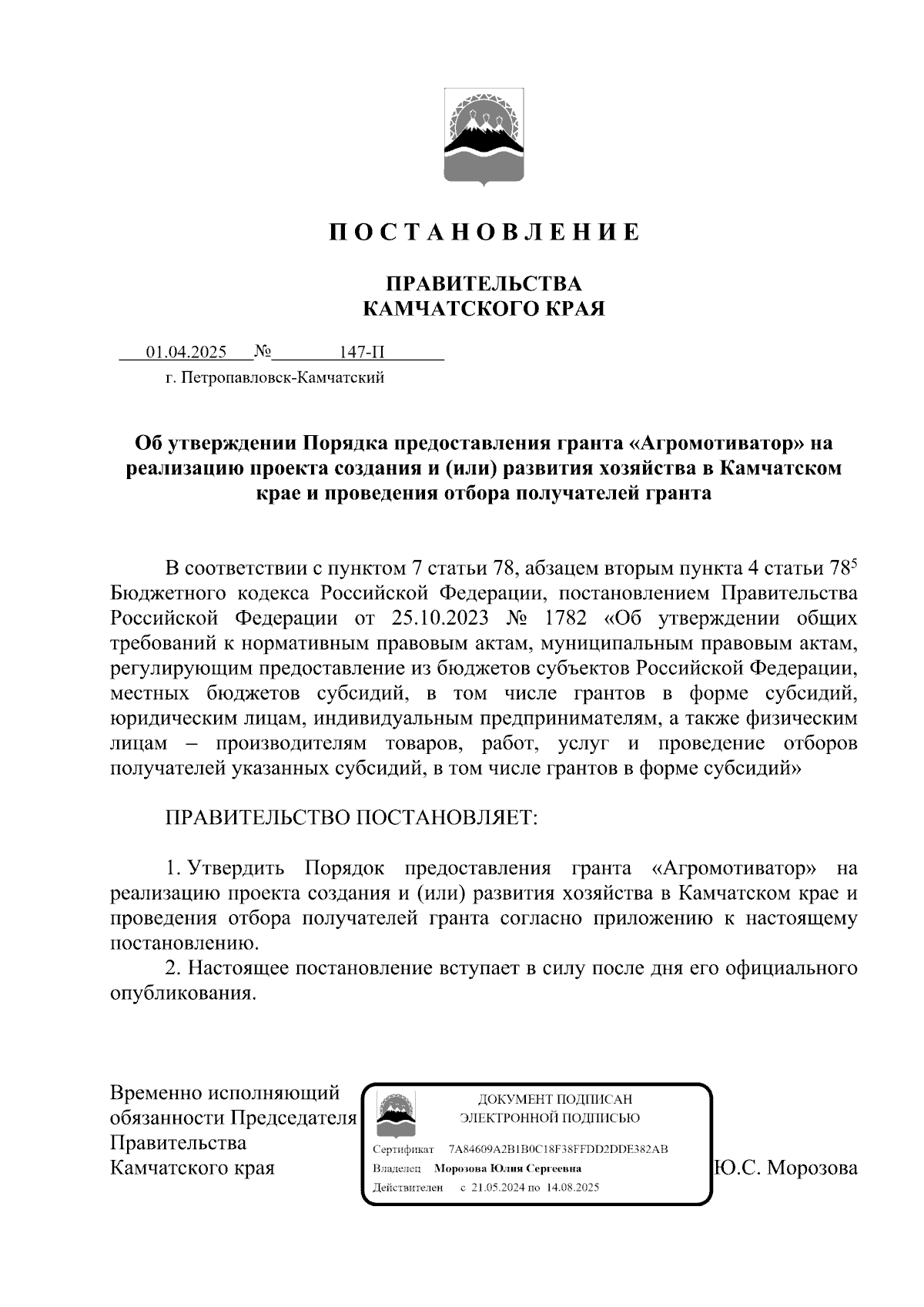 П О С Т А Н О В Л Е Н И Е

ПРАВИТЕЛЬСТВА
КАМЧАТСКОГО КРАЯ

01.04.2025 № 147-П
г. Петропавловск-Камчатский

Об утверждении Порядка предоставления гранта «Агромотиватор» на реализацию проекта создания и (или) развития хозяйства в Камчатском крае и проведения отбора получателей гранта

В соответствии с пунктом 7 статьи 78, абзацем вторым пункта 4 статьи $78^5$ Бюджетного кодекса Российской Федерации, постановлением Правительства Российской Федерации от 25.10.2023 № 1782 «Об утверждении общих требований к нормативным правовым актам, муниципальным правовым актам, регулирующим предоставление из бюджетов субъектов Российской Федерации, местных бюджетов субсидий, в том числе грантов в форме субсидий, юридическим лицам, индивидуальным предпринимателям, а также физическим лицам – производителям товаров, работ, услуг и проведение отборов получателей указанных субсидий, в том числе грантов в форме субсидий»

ПРАВИТЕЛЬСТВО ПОСТАНОВЛЯЕТ:

1. Утвердить Порядок предоставления гранта «Агромотиватор» на реализацию проекта создания и (или) развития хозяйства в Камчатском крае и проведения отбора получателей гранта согласно приложению к настоящему постановлению.
2. Настоящее постановление вступает в силу после дня его официального опубликования.

Временно исполняющий обязанности Председателя Правительства Камчатского края

ДОКУМЕНТ ПОДПИСАН
ЭЛЕКТРОННОЙ ПОДПИСЬЮ
Сертификат 7A84609A2B1B0C18F38FFDD2DDE382AB
Владелец Морозова Юлия Сергеевна
Действителен с 21.05.2024 по 14.08.2025

Ю.С. Морозова